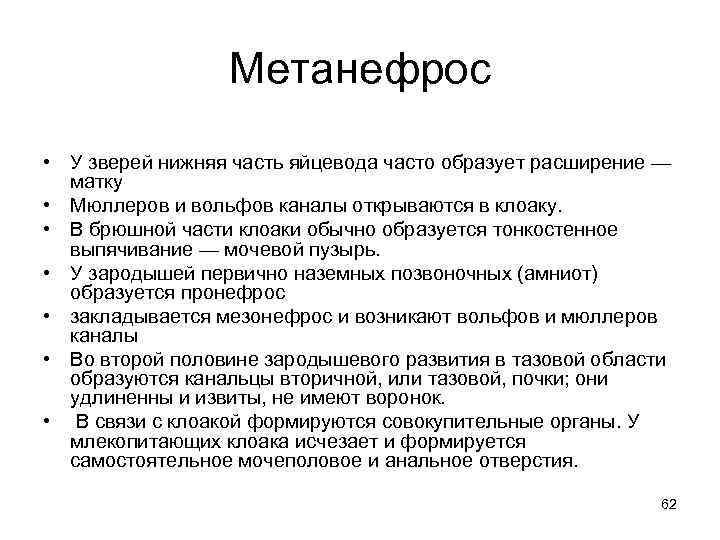 Метанефрос

• У зверей нижняя часть яйцевода часто образует расширение — матку
• Мюллеров и вольфов каналы открываются в клоаку.
• В брюшной части клоаки обычно образуется тонкостенное выпячивание — мочевой пузырь.
• У зародышей первично наземных позвоночных (амниот) образуется пронефрос
• закладывается мезонефрос и возникают вольфов и мюллеров каналы
• Во второй половине зародышевого развития в тазовой области образуются канальцы вторичной, или тазовой, почки; они удлиненны и извиты, не имеют воронок.
• В связи с клоакой формируются совокупительные органы. У млекопитающих клоака исчезает и формируется самостоятельное мочеполовое и анальное отверстия.

62